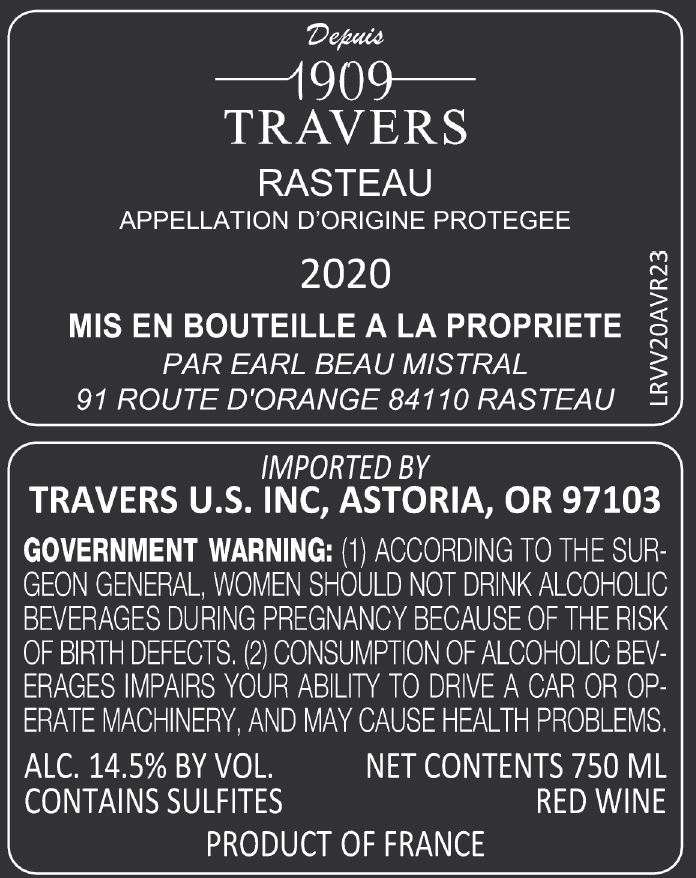 Depuis
1909
TRAVERS

RASTEAU
APPELLATION D'ORIGINE PROTEGEE

2020

MIS EN BOUTEILLE A LA PROPRIETE
PAR EARL BEAU MISTRAL
91 ROUTE D'ORANGE 84110 RASTEAU

LRVV20AVR23

IMPORTED BY
TRAVERS U.S. INC, ASTORIA, OR 97103

GOVERNMENT WARNING: (1) ACCORDING TO THE SURGEON GENERAL, WOMEN SHOULD NOT DRINK ALCOHOLIC BEVERAGES DURING PREGNANCY BECAUSE OF THE RISK OF BIRTH DEFECTS. (2) CONSUMPTION OF ALCOHOLIC BEVERAGES IMPAIRS YOUR ABILITY TO DRIVE A CAR OR OPERATE MACHINERY, AND MAY CAUSE HEALTH PROBLEMS.

ALC. 14.5% BY VOL.
CONTAINS SULFITES

NET CONTENTS 750 ML
RED WINE

PRODUCT OF FRANCE